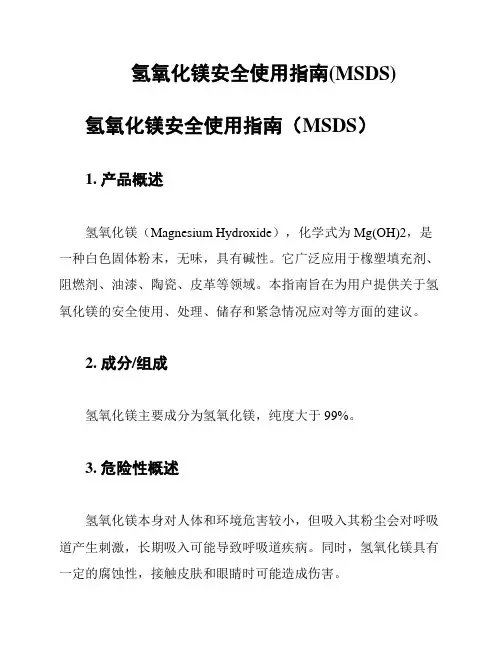 氢氧化镁安全使用指南(MSDS)

氢氧化镁安全使用指南（MSDS）

1. 产品概述

氢氧化镁（Magnesium Hydroxide），化学式为 Mg(OH)2，是一种白色固体粉末，无味，具有碱性。它广泛应用于橡塑填充剂、阻燃剂、油漆、陶瓷、皮革等领域。本指南旨在为用户提供关于氢氧化镁的安全使用、处理、储存和紧急情况应对等方面的建议。

2. 成分/组成

氢氧化镁主要成分为氢氧化镁，纯度大于 99%。

3. 危险性概述

氢氧化镁本身对人体和环境危害较小，但吸入其粉尘会对呼吸道产生刺激，长期吸入可能导致呼吸道疾病。同时，氢氧化镁具有一定的腐蚀性，接触皮肤和眼睛时可能造成伤害。